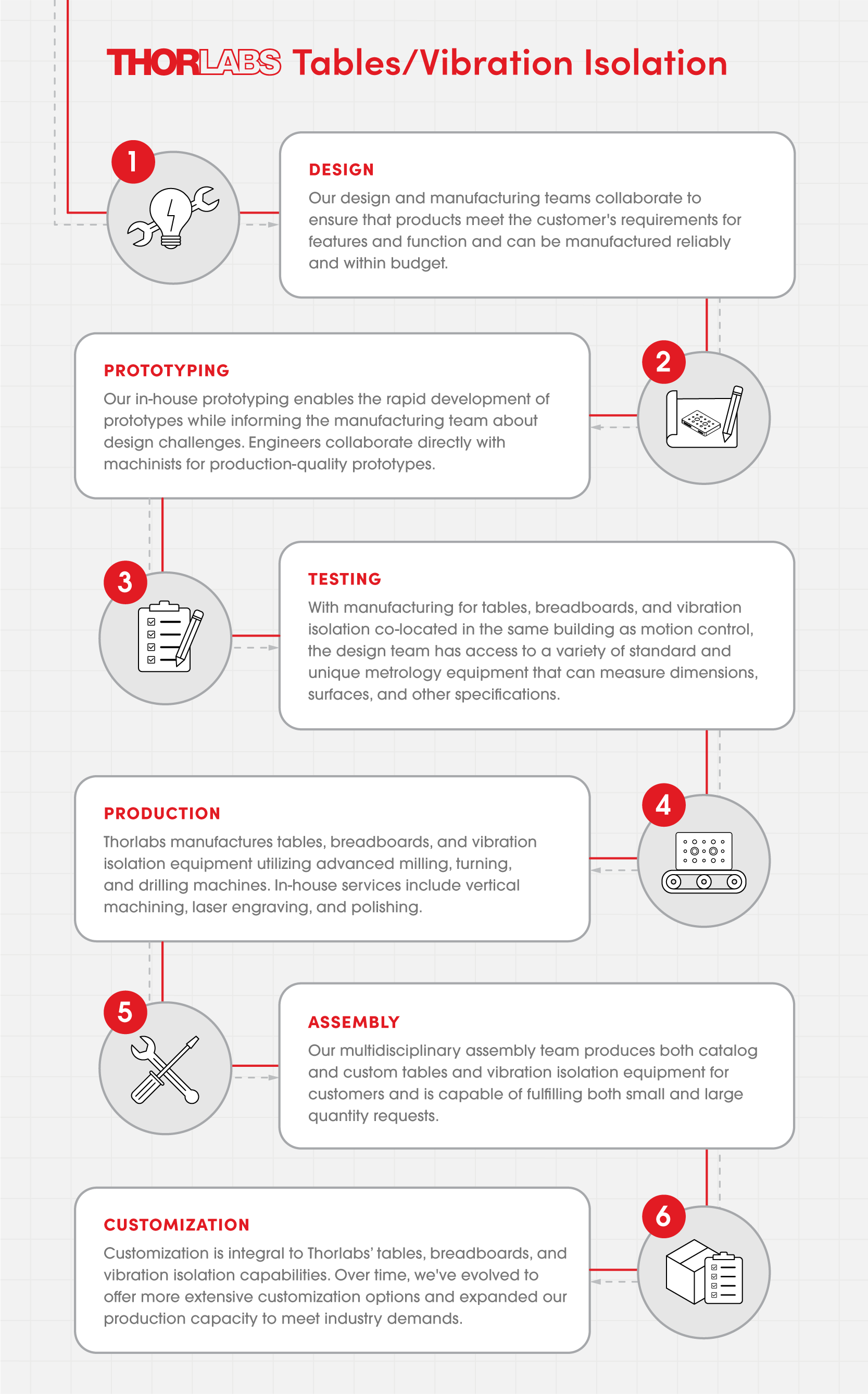 THORLABS Tables/Vibration Isolation

1

DESIGN

Our design and manufacturing teams collaborate to ensure that products meet the customer's requirements for features and function and can be manufactured reliably and within budget.

2

PROTOTYPING

Our in-house prototyping enables the rapid development of prototypes while informing the manufacturing team about design challenges. Engineers collaborate directly with machinists for production-quality prototypes.

3

TESTING

With manufacturing for tables, breadboards, and vibration isolation co-located in the same building as motion control, the design team has access to a variety of standard and unique metrology equipment that can measure dimensions, surfaces, and other specifications.

4

PRODUCTION

Thorlabs manufactures tables, breadboards, and vibration isolation equipment utilizing advanced milling, turning, and drilling machines. In-house services include vertical machining, laser engraving, and polishing.

5

ASSEMBLY

Our multidisciplinary assembly team produces both catalog and custom tables and vibration isolation equipment for customers and is capable of fulfilling both small and large quantity requests.

6

CUSTOMIZATION

Customization is integral to Thorlabs' tables, breadboards, and vibration isolation capabilities. Over time, we've evolved to offer more extensive customization options and expanded our production capacity to meet industry demands.